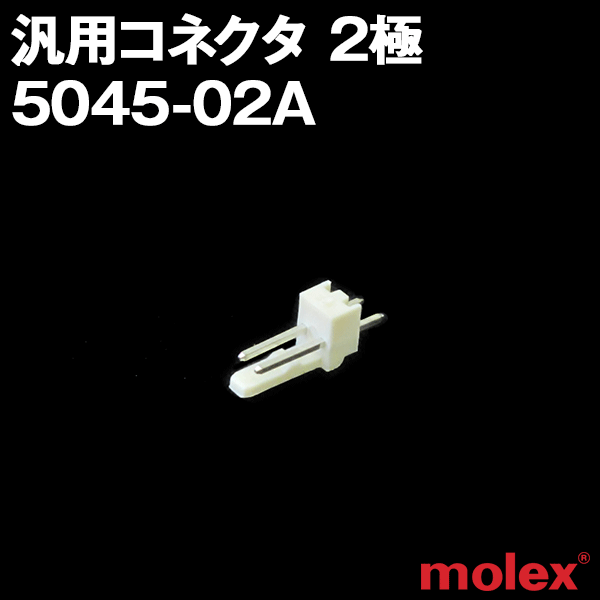 汎用コネクタ 2極
5045-02A

molex®